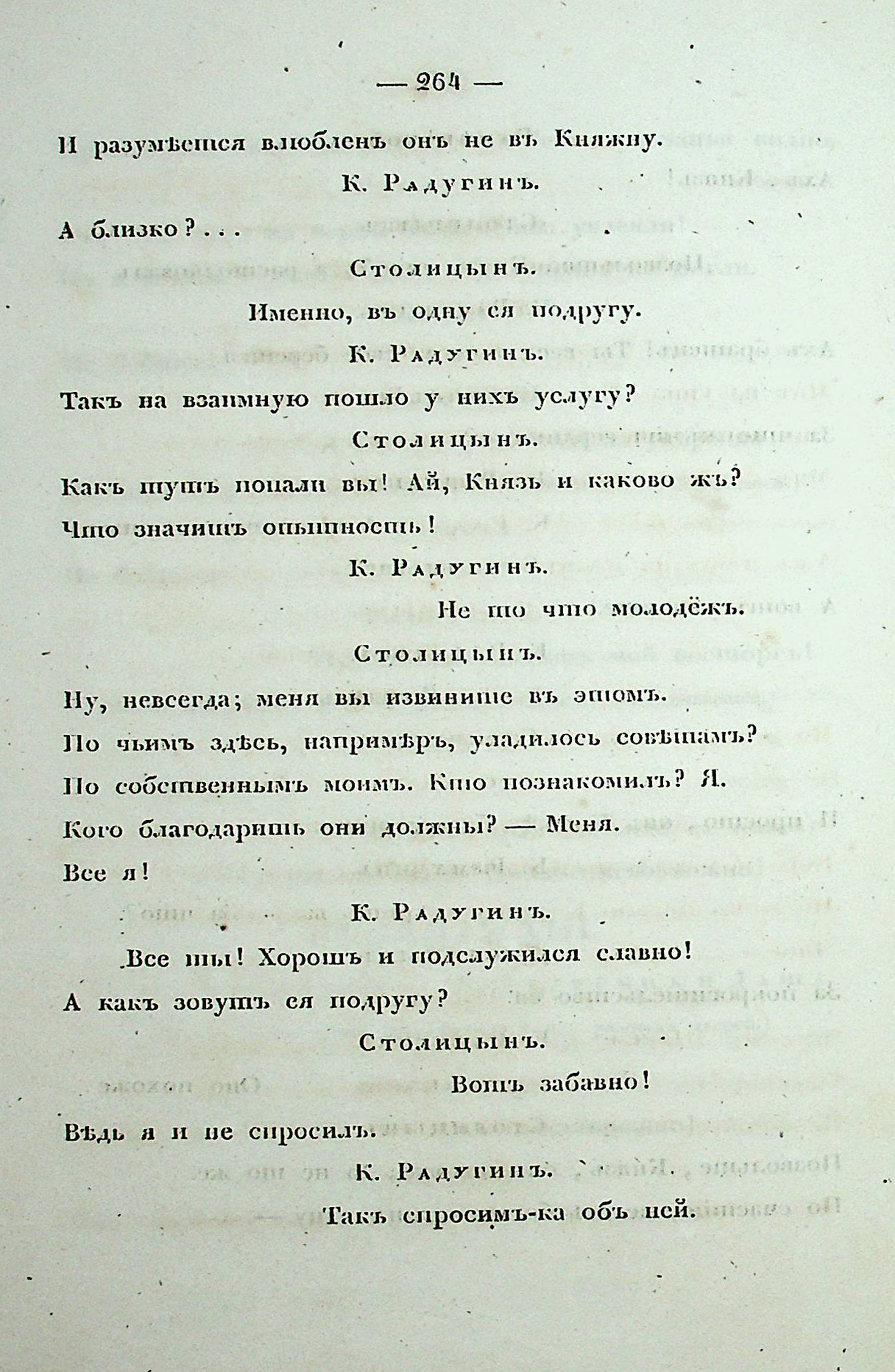 — 264 —

И разумѣется влюбленъ онъ не въ Княжну.

К. Радугинъ.

А близко?...

Столицынъ.

Именно, въ одну ея подругу.

К. Радугинъ.

Такъ на взаимную пошло у нихъ услугу?

Столицынъ.

Какъ тутъ попали вы! Ай, Князь и каково жъ?

Что значитъ опытность!

К. Радугинъ.

Не то что молодёжъ.

Столицынъ.

Ну, невсегда; меня вы извините въ этомъ.

По чьимъ здѣсь, напримѣръ, уладилось совѣтамъ?

По собственнымъ моимъ. Кто познакомилъ? Я.

Кого благодарить они должны? — Меня.

Все я!

К. Радугинъ.

Все ты! Хорошъ и подслужился славно!

А какъ зовутъ ея подругу?

Столицынъ.

Вотъ забавно!

Вѣдь я и не спросилъ.

К. Радугинъ.

Такъ спросимъ-ка объ ней.